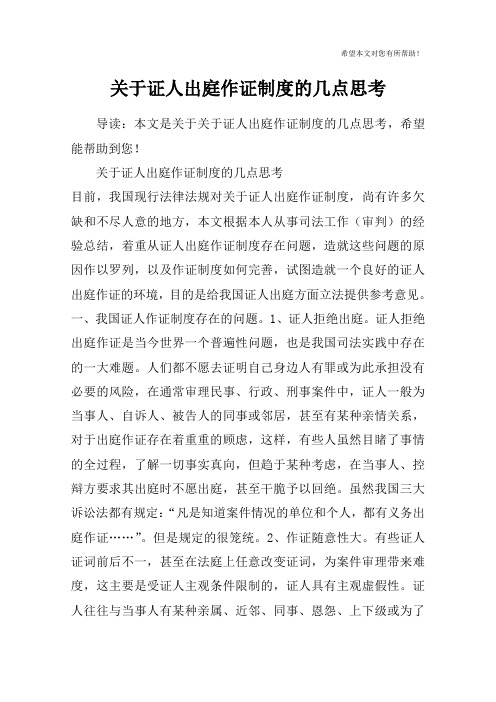 希望本文对您有所帮助！

关于证人出庭作证制度的几点思考

导读：本文是关于关于证人出庭作证制度的几点思考，希望能帮助到您！

关于证人出庭作证制度的几点思考

目前，我国现行法律法规对关于证人出庭作证制度，尚有许多欠缺和不尽人意的地方，本文根据本人从事司法工作（审判）的经验总结，着重从证人出庭作证制度存在问题，造就这些问题的原因作以罗列，以及作证制度如何完善，试图造就一个良好的证人出庭作证的环境，目的是给我国证人出庭方面立法提供参考意见。一、我国证人作证制度存在的问题。1、证人拒绝出庭。证人拒绝出庭作证是当今世界一个普遍性问题，也是我国司法实践中存在的一大难题。人们都不愿去证明自己身边人有罪或为此承担没有必要的风险，在通常审理民事、行政、刑事案件中，证人一般为当事人、自诉人、被告人的同事或邻居，甚至有某种亲情关系，对于出庭作证存在着重重的顾虑，这样，有些人虽然目睹了事情的全过程，了解一切事实真向，但趋于某种考虑，在当事人、控辩方要求其出庭时不愿出庭，甚至干脆予以回绝。虽然我国三大诉讼法都有规定：“凡是知道案件情况的单位和个人，都有义务出庭作证……”。但是规定的很笼统。2、作证随意性大。有些证人证词前后不一，甚至在法庭上任意改变证词，为案件审理带来难度，这主要是受证人主观条件限制的，证人具有主观虚假性。证人往往与当事人有某种亲属、近邻、同事、恩怨、上下级或为了